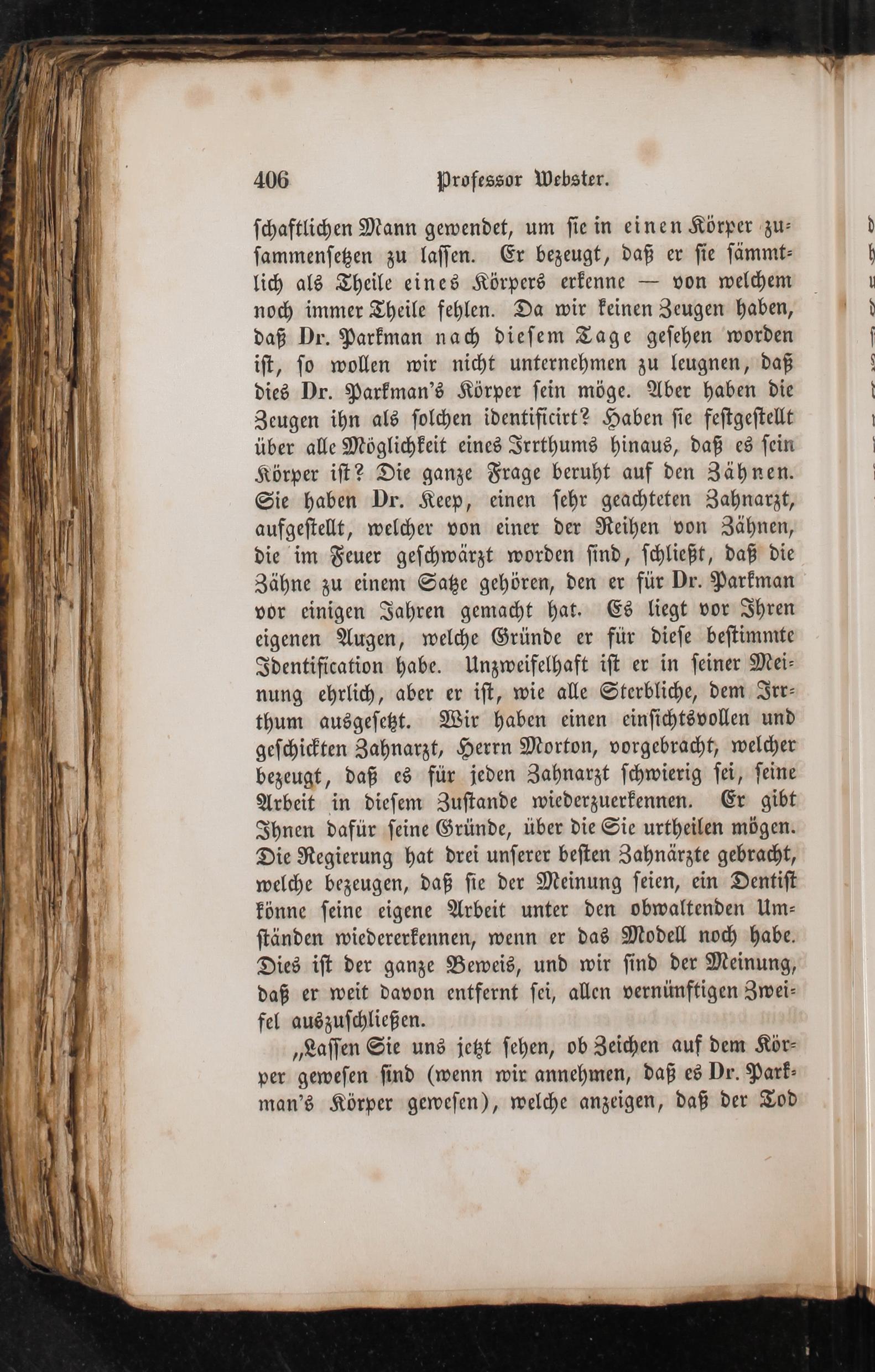 406 Professor Webster.

schaftlichen Mann gewendet, um sie in einen Körper zusammensetzen zu lassen. Er bezeugt, daß er sie sämmtlich als Theile eines Körpers erkenne — von welchem noch immer Theile fehlen. Da wir keinen Zeugen haben, daß Dr. Parkman nach diesem Tage gesehen worden ist, so wollen wir nicht unternehmen zu leugnen, daß dies Dr. Parkman's Körper sein möge. Aber haben die Zeugen ihn als solchen identificirt? Haben sie festgestellt über alle Möglichkeit eines Irrthums hinaus, daß es sein Körper ist? Die ganze Frage beruht auf den Zähnen. Sie haben Dr. Keep, einen sehr geachteten Zahnarzt, aufgestellt, welcher von einer der Reihen von Zähnen, die im Feuer geschwärzt worden sind, schließt, daß die Zähne zu einem Satze gehören, den er für Dr. Parkman vor einigen Jahren gemacht hat. Es liegt vor Ihren eigenen Augen, welche Gründe er für diese bestimmte Identification habe. Unzweifelhaft ist er in seiner Meinung ehrlich, aber er ist, wie alle Sterbliche, dem Irrthum ausgesetzt. Wir haben einen einsichtsvollen und geschickten Zahnarzt, Herrn Morton, vorgebracht, welcher bezeugt, daß es für jeden Zahnarzt schwierig sei, seine Arbeit in diesem Zustande wiederzuerkennen. Er gibt Ihnen dafür seine Gründe, über die Sie urtheilen mögen. Die Regierung hat drei unserer besten Zahnärzte gebracht, welche bezeugen, daß sie der Meinung seien, ein Dentist könne seine eigene Arbeit unter den obwaltenden Umständen wiedererkennen, wenn er das Modell noch habe. Dies ist der ganze Beweis, und wir sind der Meinung, daß er weit davon entfernt sei, allen vernünftigen Zweifel auszuschließen.

„Lassen Sie uns jetzt sehen, ob Zeichen auf dem Körper gewesen sind (wenn wir annehmen, daß es Dr. Parkman's Körper gewesen), welche anzeigen, daß der Tod